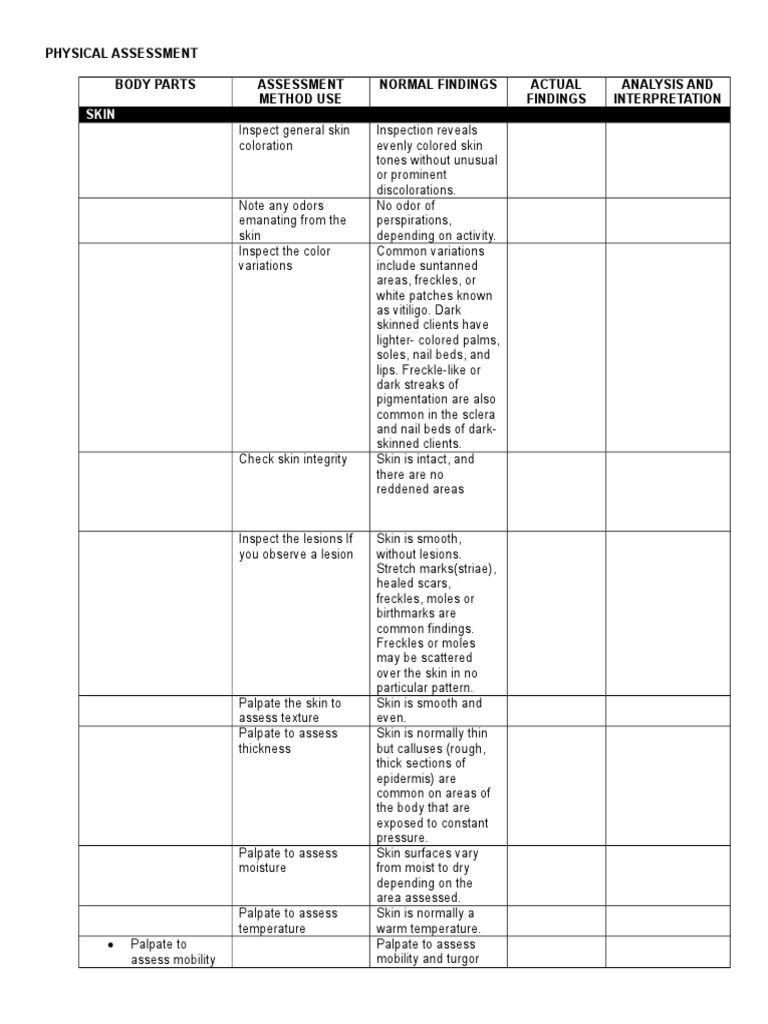 PHYSICAL ASSESSMENT

| BODY PARTS | ASSESSMENT METHOD USE | NORMAL FINDINGS | ACTUAL FINDINGS | ANALYSIS AND INTERPRETATION |
|---|---|---|---|---|
| SKIN | | | | |
| | Inspect general skin coloration | Inspection reveals evenly colored skin tones without unusual or prominent discolorations. | | |
| | Note any odors emanating from the skin | No odor of perspirations, depending on activity. | | |
| | Inspect the color variations | Common variations include suntanned areas, freckles, or white patches known as vitiligo. Dark skinned clients have lighter- colored palms, soles, nail beds, and lips. Freckle-like or dark streaks of pigmentation are also common in the sclera and nail beds of dark-skinned clients. | | |
| | Check skin integrity | Skin is intact, and there are no reddened areas | | |
| | Inspect the lesions If you observe a lesion | Skin is smooth, without lesions. Stretch marks(striae), healed scars, freckles, moles or birthmarks are common findings. Freckles or moles may be scattered over the skin in no particular pattern. | | |
| | Palpate the skin to assess texture | Skin is smooth and even. | | |
| | Palpate to assess thickness | Skin is normally thin but calluses (rough, thick sections of epidermis) are common on areas of the body that are exposed to constant pressure. | | |
| | Palpate to assess moisture | Skin surfaces vary from moist to dry depending on the area assessed. | | |
| | Palpate to assess temperature | Skin is normally a warm temperature. | | |
| • Palpate to assess mobility | | Palpate to assess mobility and turgor | | |